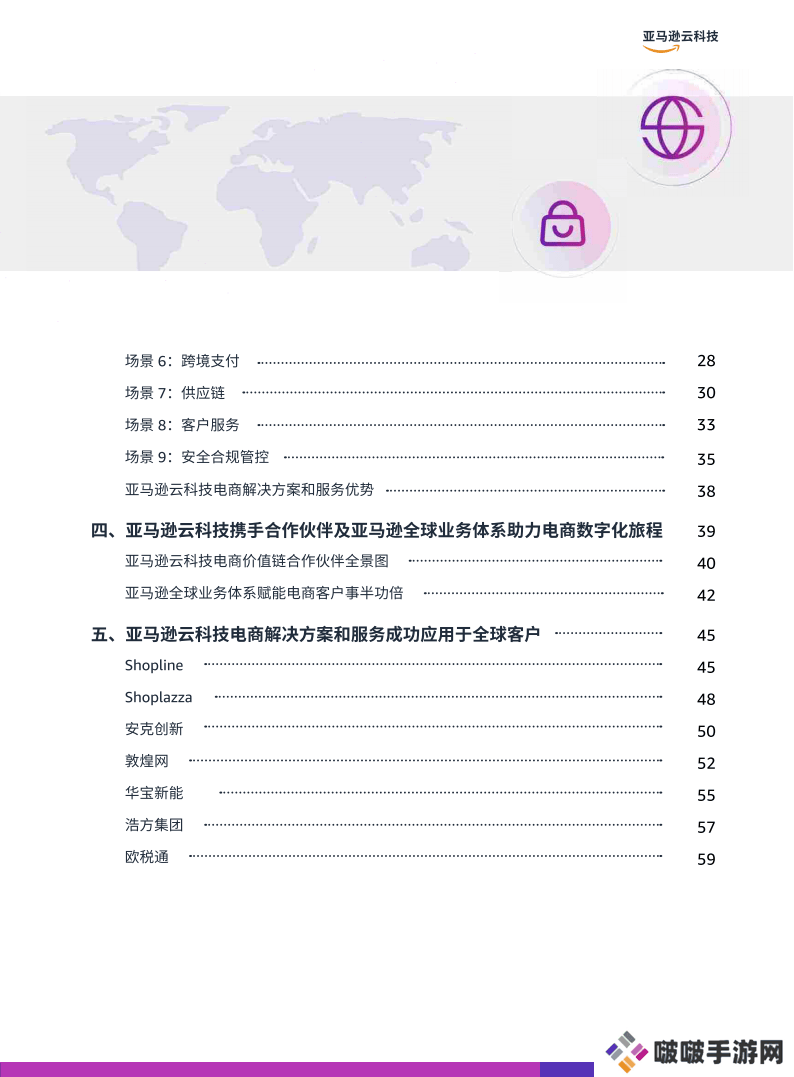 亚马逊云科技

场景 6：跨境支付 28
场景 7：供应链 30
场景 8：客户服务 33
场景 9：安全合规管控 35
亚马逊云科技电商解决方案和服务优势 38

四、亚马逊云科技携手合作伙伴及亚马逊全球业务体系助力电商数字化旅程 39
亚马逊云科技电商价值链合作伙伴全景图 40
亚马逊全球业务体系赋能电商客户事半功倍 42

五、亚马逊云科技电商解决方案和服务成功应用于全球客户 45
Shopline 45
Shoplazza 48
安克创新 50
敦煌网 52
华宝新能 55
浩方集团 57
欧税通 59

啵啵手游网